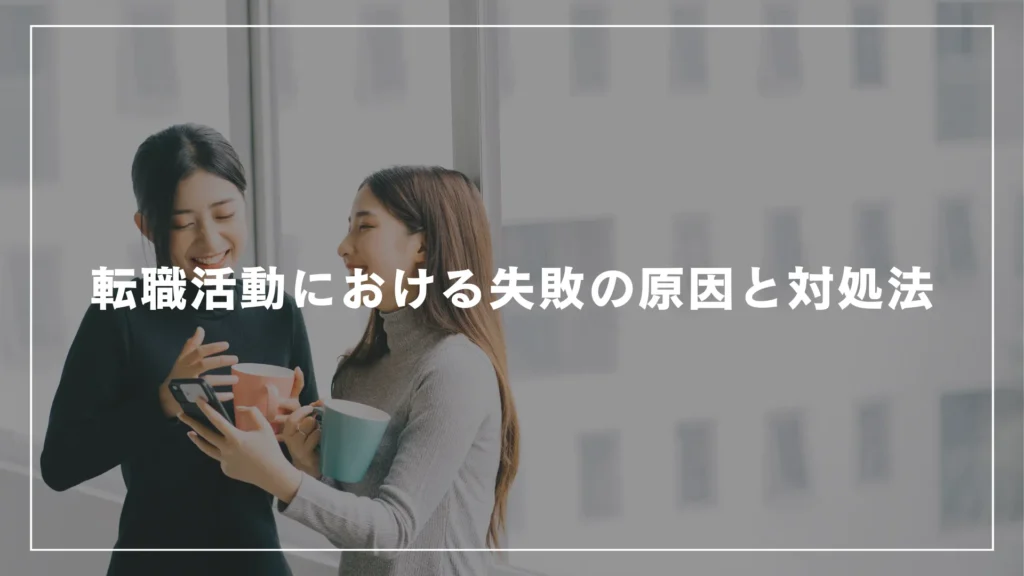 転職活動における失敗の原因と対処法